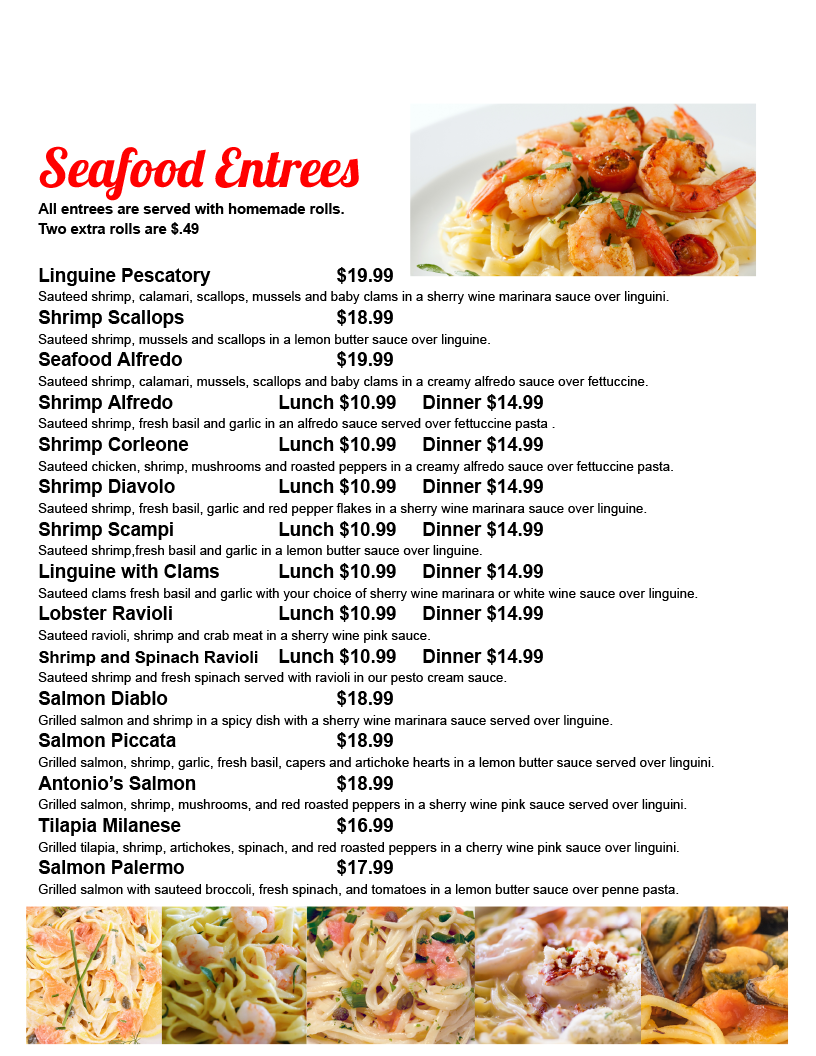 Seafood Entrees
All entrees are served with homemade rolls.
Two extra rolls are $.49

Linguine Pescatory $19.99
Sauteed shrimp, calamari, scallops, mussels and baby clams in a sherry wine marinara sauce over linguini.
Shrimp Scallops $18.99
Sauteed shrimp, mussels and scallops in a lemon butter sauce over linguine.
Seafood Alfredo $19.99
Sauteed shrimp, calamari, mussels, scallops and baby clams in a creamy alfredo sauce over fettuccine.
Shrimp Alfredo Lunch $10.99 Dinner $14.99
Sauteed shrimp, fresh basil and garlic in an alfredo sauce served over fettuccine pasta .
Shrimp Corleone Lunch $10.99 Dinner $14.99
Sauteed chicken, shrimp, mushrooms and roasted peppers in a creamy alfredo sauce over fettuccine pasta.
Shrimp Diavolo Lunch $10.99 Dinner $14.99
Sauteed shrimp, fresh basil, garlic and red pepper flakes in a sherry wine marinara sauce over linguine.
Shrimp Scampi Lunch $10.99 Dinner $14.99
Sauteed shrimp,fresh basil and garlic in a lemon butter sauce over linguine.
Linguine with Clams Lunch $10.99 Dinner $14.99
Sauteed clams fresh basil and garlic with your choice of sherry wine marinara or white wine sauce over linguine.
Lobster Ravioli Lunch $10.99 Dinner $14.99
Sauteed ravioli, shrimp and crab meat in a sherry wine pink sauce.
Shrimp and Spinach Ravioli Lunch $10.99 Dinner $14.99
Sauteed shrimp and fresh spinach served with ravioli in our pesto cream sauce.
Salmon Diablo $18.99
Grilled salmon and shrimp in a spicy dish with a sherry wine marinara sauce served over linguine.
Salmon Piccata $18.99
Grilled salmon, shrimp, garlic, fresh basil, capers and artichoke hearts in a lemon butter sauce served over linguini.
Antonio's Salmon $18.99
Grilled salmon, shrimp, mushrooms, and red roasted peppers in a sherry wine pink sauce served over linguini.
Tilapia Milanese $16.99
Grilled tilapia, shrimp, artichokes, spinach, and red roasted peppers in a cherry wine pink sauce over linguini.
Salmon Palermo $17.99
Grilled salmon with sauteed broccoli, fresh spinach, and tomatoes in a lemon butter sauce over penne pasta.